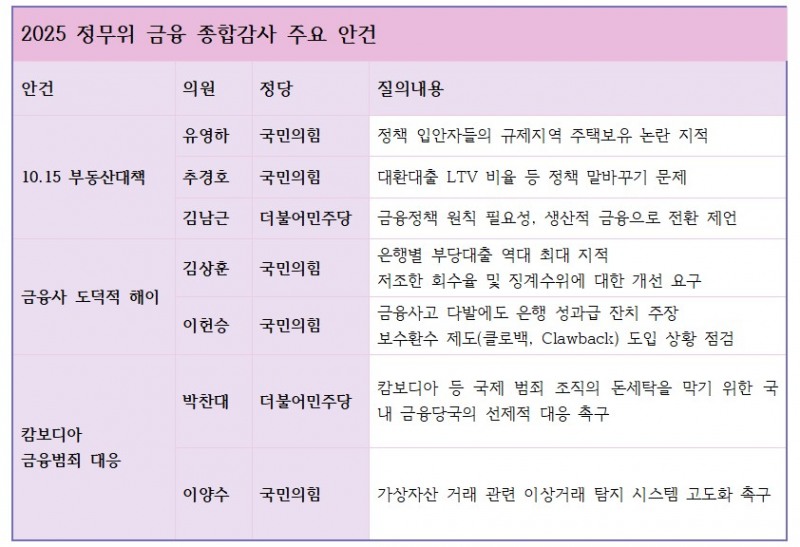 2025 정무위 금융 종합감사 주요 안건

| 안건 | 의원 | 정당 | 질의내용 |
|---|---|---|---|
| 10.15 부동산대책 | 유영하 | 국민의힘 | 정책 입안자들의 규제지역 주택보유 논란 지적 |
| | 추경호 | 국민의힘 | 대환대출 LTV 비율 등 정책 말바꾸기 문제 |
| | 김남근 | 더불어민주당 | 금융정책 원칙 필요성, 생산적 금융으로 전환 제언 |
| 금융사 도덕적 해이 | 김상훈 | 국민의힘 | 은행별 부당대출 역대 최대 지적 저조한 회수율 및 징계수위에 대한 개선 요구 |
| | 이헌승 | 국민의힘 | 금융사고 다발에도 은행 성과급 잔치 주장 보수환수 제도(클로백, Clawback) 도입 상황 점검 |
| 캄보디아 금융범죄 대응 | 박찬대 | 더불어민주당 | 캄보디아 등 국제 범죄 조직의 돈세탁을 막기 위한 국내 금융당국의 선제적 대응 촉구 |
| | 이양수 | 국민의힘 | 가상자산 거래 관련 이상거래 탐지 시스템 고도화 촉구 |